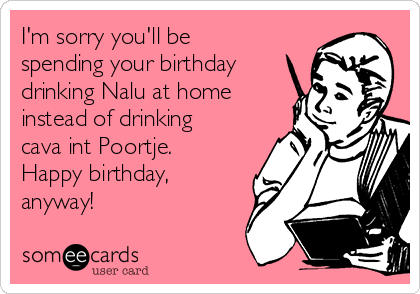 I'm sorry you'll be spending your birthday drinking Nalu at home instead of drinking cava int Poortje. Happy birthday, anyway!

someecards
user card